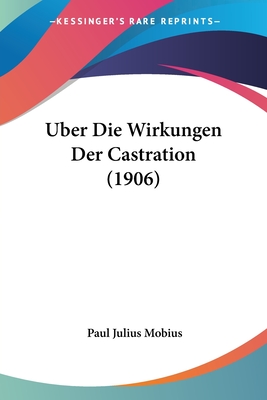 —KESSINGER'S RARE REPRINTS—

Uber Die Wirkungen Der Castration (1906)

Paul Julius Mobius